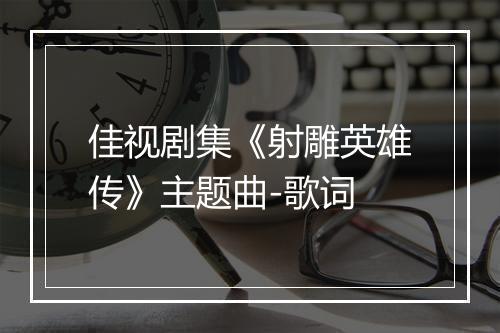 佳视剧集《射雕英雄传》主题曲-歌词